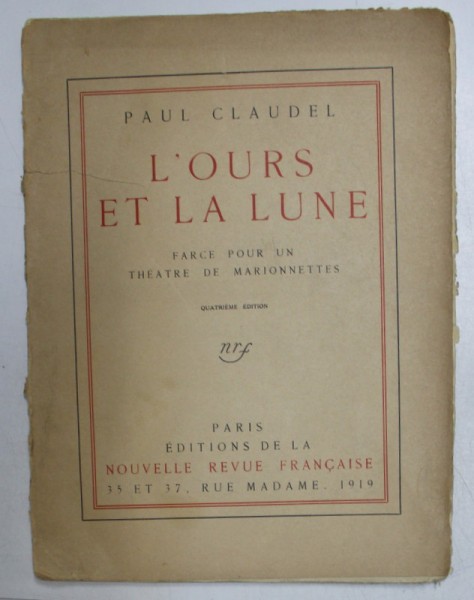 PAUL CLAUDEL

L'OURS
ET LA LUNE

FARCE POUR UN
THÉATRE DE MARIONNETTES

QUATRIÈME ÉDITION

nrf

PARIS
ÉDITIONS DE LA
NOUVELLE REVUE FRANÇAISE
35 ET 37, RUE MADAME. 1919